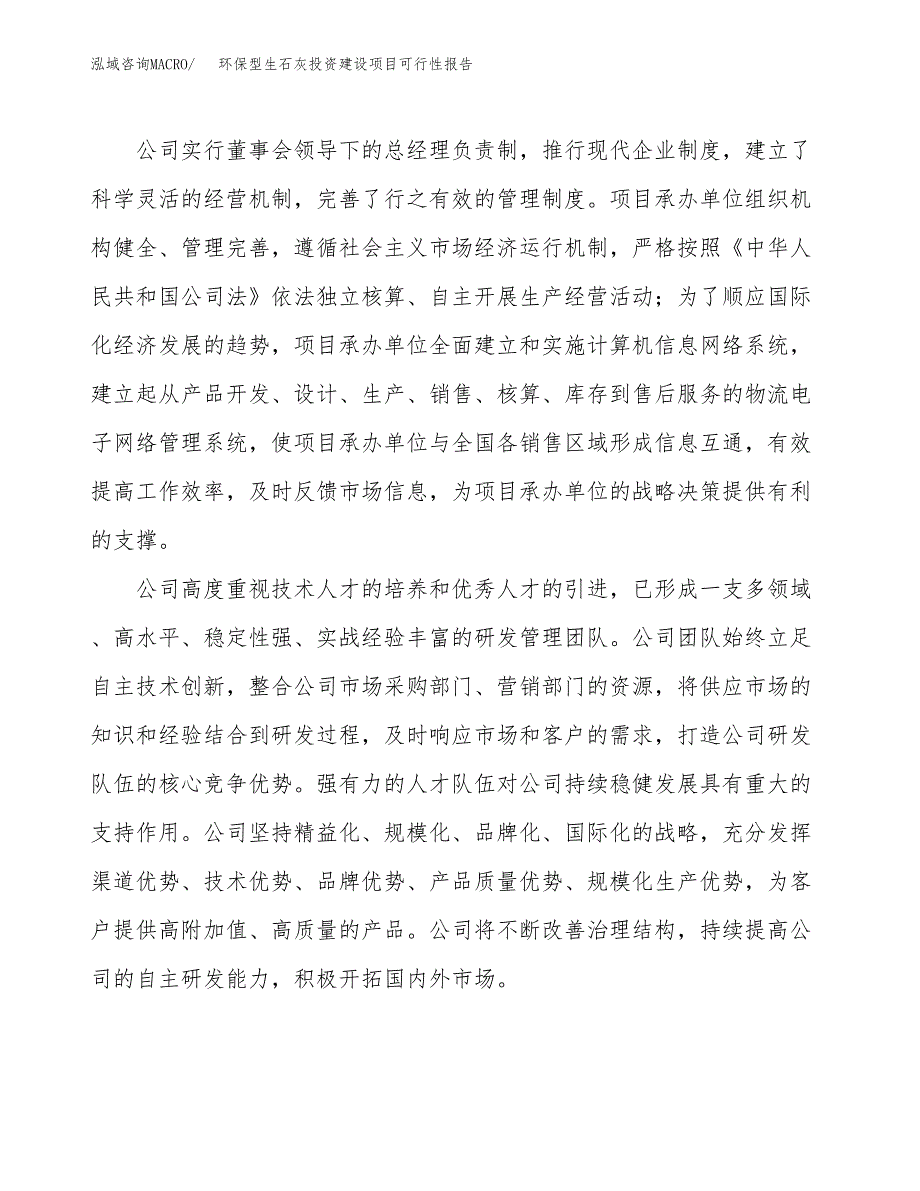 泓域咨询MACRO/ 环保型生石灰投资建设项目可行性报告

公司实行董事会领导下的总经理负责制，推行现代企业制度，建立了科学灵活的经营机制，完善了行之有效的管理制度。项目承办单位组织机构健全、管理完善，遵循社会主义市场经济运行机制，严格按照《中华人民共和国公司法》依法独立核算、自主开展生产经营活动；为了顺应国际化经济发展的趋势，项目承办单位全面建立和实施计算机信息网络系统，建立起从产品开发、设计、生产、销售、核算、库存到售后服务的物流电子网络管理系统，使项目承办单位与全国各销售区域形成信息互通，有效提高工作效率，及时反馈市场信息，为项目承办单位的战略决策提供有利的支撑。

公司高度重视技术人才的培养和优秀人才的引进，已形成一支多领域、高水平、稳定性强、实战经验丰富的研发管理团队。公司团队始终立足自主技术创新，整合公司市场采购部门、营销部门的资源，将供应市场的知识和经验结合到研发过程，及时响应市场和客户的需求，打造公司研发队伍的核心竞争优势。强有力的人才队伍对公司持续稳健发展具有重大的支持作用。公司坚持精益化、规模化、品牌化、国际化的战略，充分发挥渠道优势、技术优势、品牌优势、产品质量优势、规模化生产优势，为客户提供高附加值、高质量的产品。公司将不断改善治理结构，持续提高公司的自主研发能力，积极开拓国内外市场。